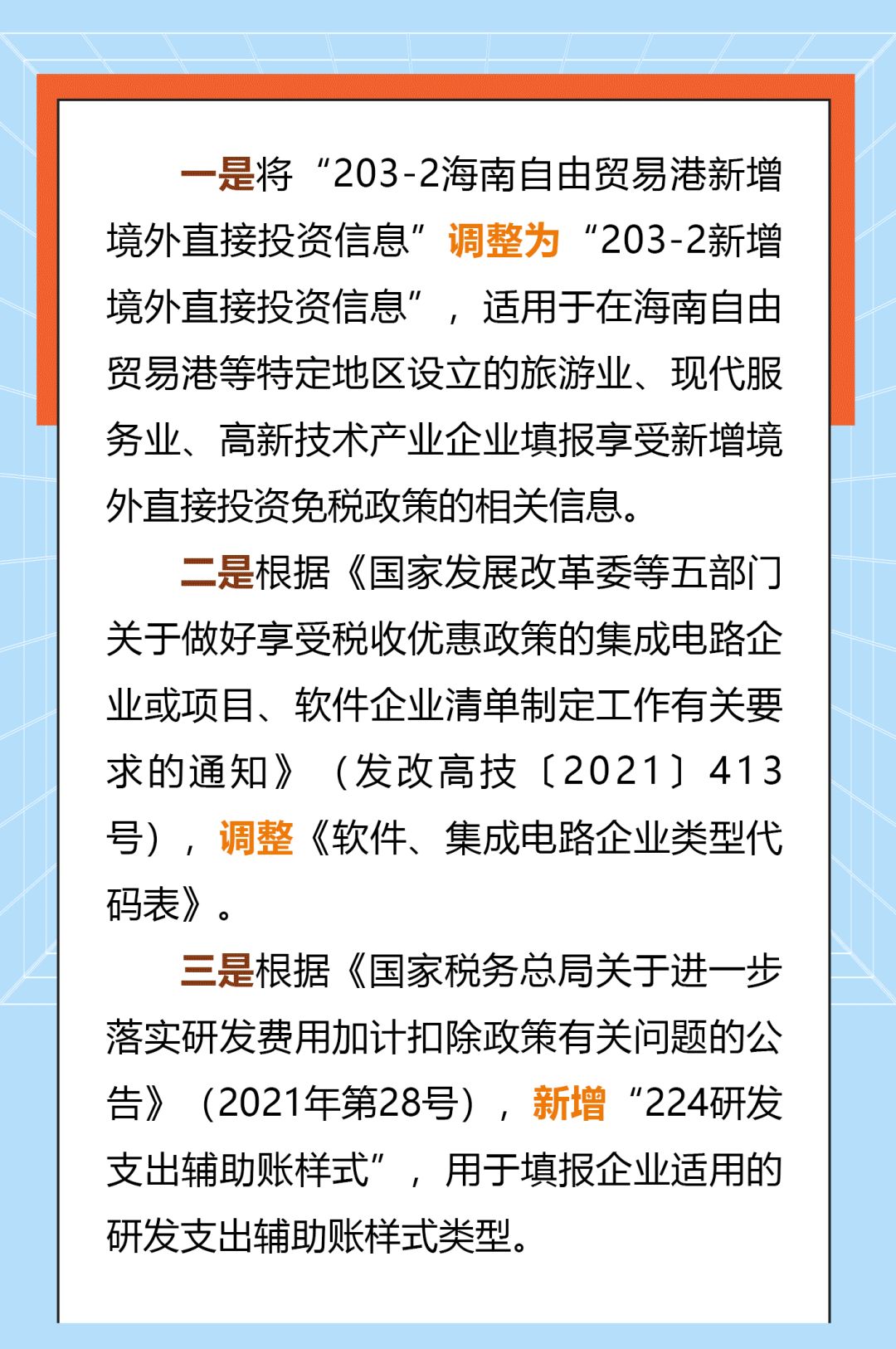 一是将“203-2海南自由贸易港新增境外直接投资信息”调整为“203-2新增境外直接投资信息”，适用于在海南自由贸易港等特定地区设立的旅游业、现代服务业、高新技术产业企业填报享受新增境外直接投资免税政策的相关信息。

二是根据《国家发展改革委等五部门关于做好享受税收优惠政策的集成电路企业或项目、软件企业清单制定工作有关要求的通知》（发改高技〔2021〕413号），调整《软件、集成电路企业类型代码表》。

三是根据《国家税务总局关于进一步落实研发费用加计扣除政策有关问题的公告》（2021年第28号），新增“224研发支出辅助账样式”，用于填报企业适用的研发支出辅助账样式类型。